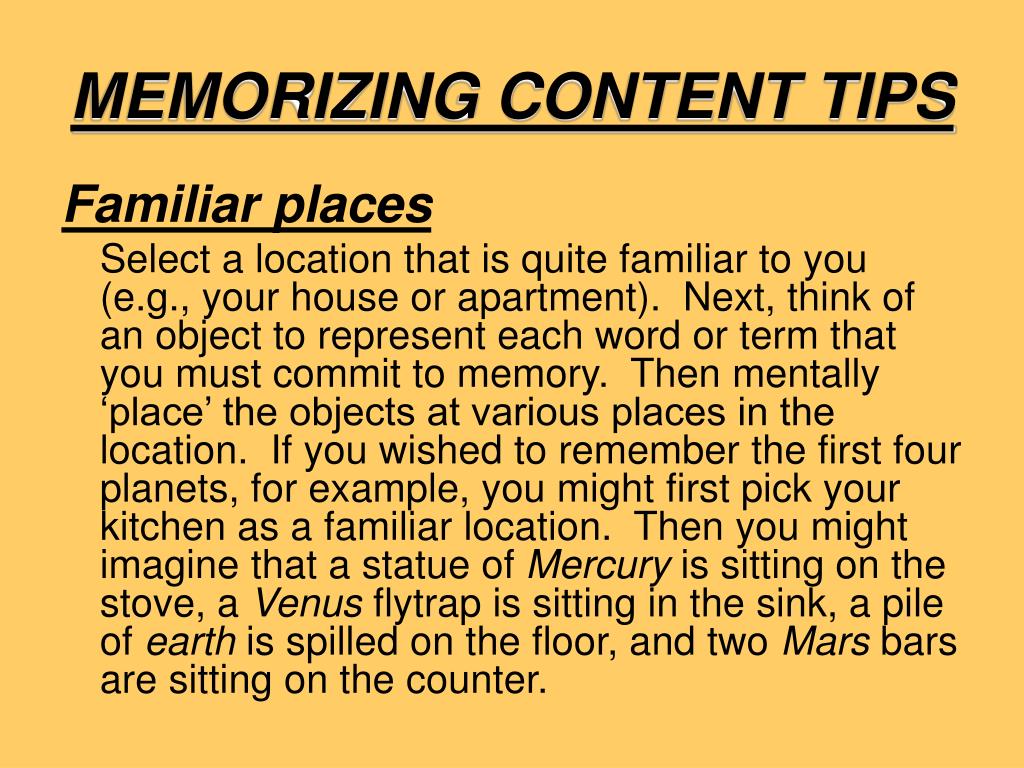 MEMORIZING CONTENT TIPS

Familiar places

Select a location that is quite familiar to you (e.g., your house or apartment). Next, think of an object to represent each word or term that you must commit to memory. Then mentally ‘place’ the objects at various places in the location. If you wished to remember the first four planets, for example, you might first pick your kitchen as a familiar location. Then you might imagine that a statue of Mercury is sitting on the stove, a Venus flytrap is sitting in the sink, a pile of earth is spilled on the floor, and two Mars bars are sitting on the counter.